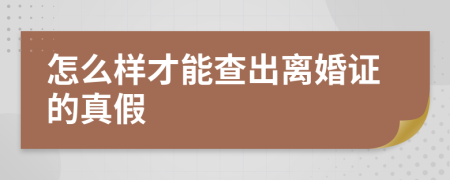 怎么样才能查出离婚证的真假